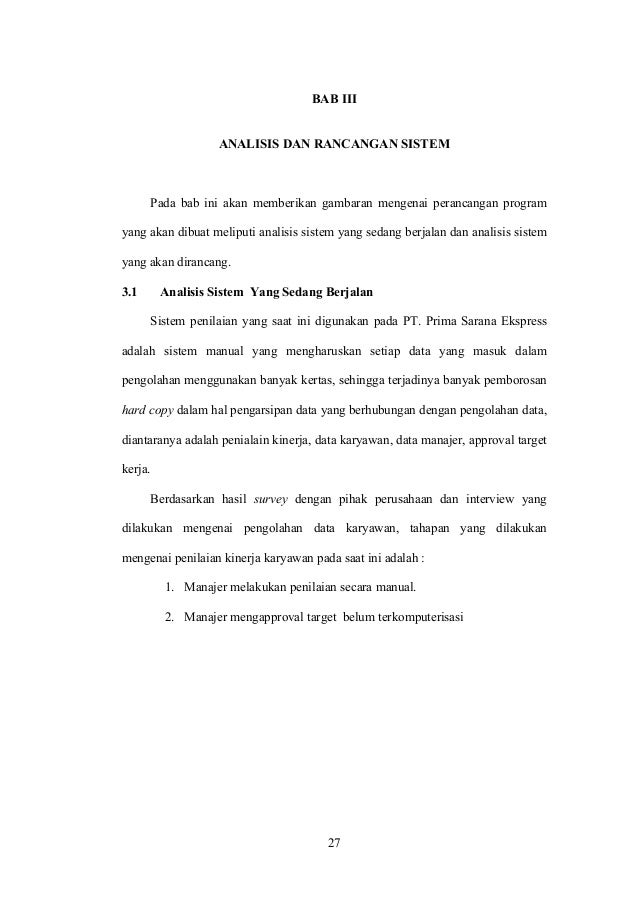 BAB III

ANALISIS DAN RANCANGAN SISTEM

Pada bab ini akan memberikan gambaran mengenai perancangan program yang akan dibuat meliputi analisis sistem yang sedang berjalan dan analisis sistem yang akan dirancang.

3.1 Analisis Sistem Yang Sedang Berjalan

Sistem penilaian yang saat ini digunakan pada PT. Prima Sarana Ekspress adalah sistem manual yang mengharuskan setiap data yang masuk dalam pengolahan menggunakan banyak kertas, sehingga terjadinya banyak pemborosan hard copy dalam hal pengarsipan data yang berhubungan dengan pengolahan data, diantaranya adalah penialain kinerja, data karyawan, data manajer, approval target kerja.

Berdasarkan hasil survey dengan pihak perusahaan dan interview yang dilakukan mengenai pengolahan data karyawan, tahapan yang dilakukan mengenai penilaian kinerja karyawan pada saat ini adalah :

1. Manajer melakukan penilaian secara manual.
2. Manajer mengapproval target belum terkomputerisasi

27